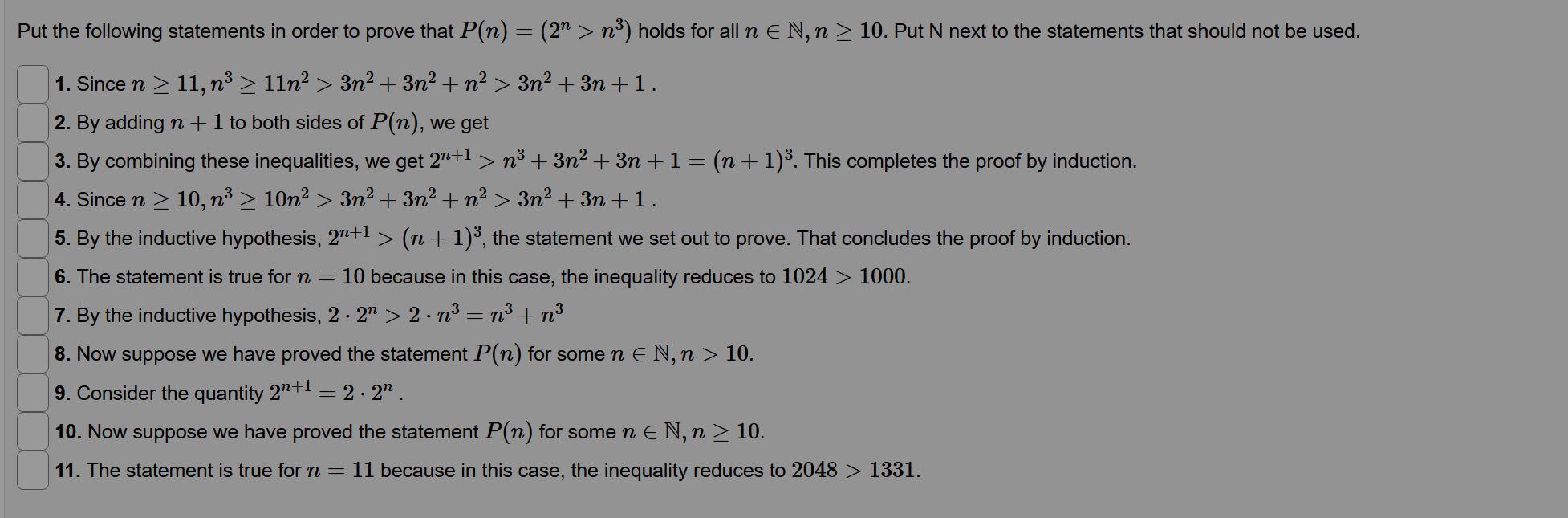 Put the following statements in order to prove that $P(n) = (2^n > n^3)$ holds for all $n \in \mathbb{N}, n \geq 10$. Put N next to the statements that should not be used.

1. Since $n \geq 11, n^3 \geq 11n^2 > 3n^2 + 3n^2 + n^2 > 3n^2 + 3n + 1$ .

2. By adding $n + 1$ to both sides of $P(n)$, we get

3. By combining these inequalities, we get $2^{n+1} > n^3 + 3n^2 + 3n + 1 = (n+1)^3$. This completes the proof by induction.

4. Since $n \geq 10, n^3 \geq 10n^2 > 3n^2 + 3n^2 + n^2 > 3n^2 + 3n + 1$ .

5. By the inductive hypothesis, $2^{n+1} > (n+1)^3$, the statement we set out to prove. That concludes the proof by induction.

6. The statement is true for $n = 10$ because in this case, the inequality reduces to $1024 > 1000$.

7. By the inductive hypothesis, $2 \cdot 2^n > 2 \cdot n^3 = n^3 + n^3$

8. Now suppose we have proved the statement $P(n)$ for some $n \in \mathbb{N}, n > 10$.

9. Consider the quantity $2^{n+1} = 2 \cdot 2^n$ .

10. Now suppose we have proved the statement $P(n)$ for some $n \in \mathbb{N}, n \geq 10$.

11. The statement is true for $n = 11$ because in this case, the inequality reduces to $2048 > 1331$.